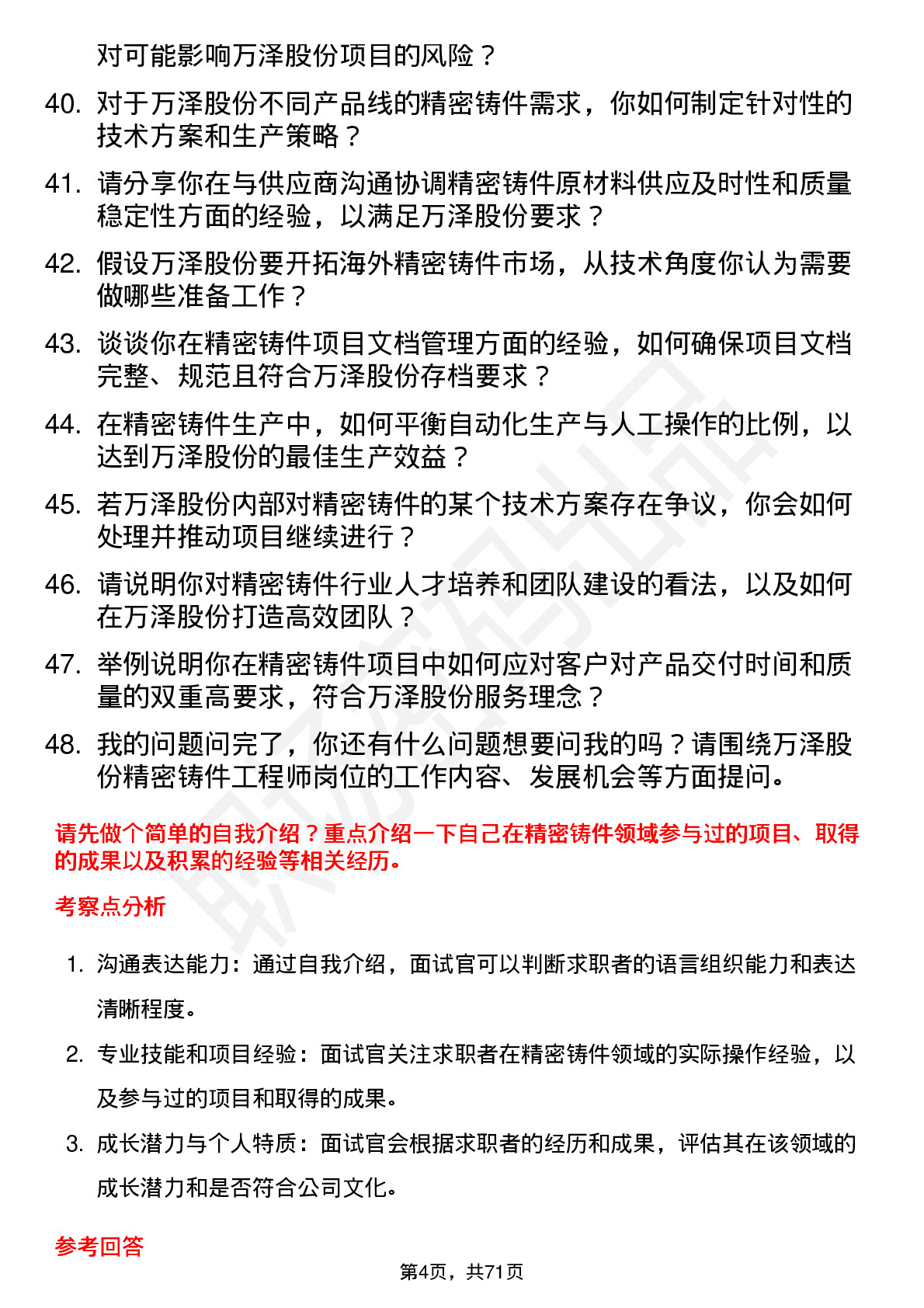 对可能影响万泽股份项目的风险？

40. 对于万泽股份不同产品线的精密铸件需求，你如何制定针对性的技术方案和生产策略？

41. 请分享你在与供应商沟通协调精密铸件原材料供应及时性和质量稳定性方面的经验，以满足万泽股份要求？

42. 假设万泽股份要开拓海外精密铸件市场，从技术角度你认为需要做哪些准备工作？

43. 谈谈你在精密铸件项目文档管理方面的经验，如何确保项目文档完整、规范且符合万泽股份存档要求？

44. 在精密铸件生产中，如何平衡自动化生产与人工操作的比例，以达到万泽股份的最佳生产效益？

45. 若万泽股份内部对精密铸件的某个技术方案存在争议，你会如何处理并推动项目继续进行？

46. 请说明你对精密铸件行业人才培养和团队建设的看法，以及如何在万泽股份打造高效团队？

47. 举例说明你在精密铸件项目中如何应对客户对产品交付时间和质量的双重高要求，符合万泽股份服务理念？

48. 我的问题问完了，你还有什么问题想要问我的吗？请围绕万泽股份精密铸件工程师岗位的工作内容、发展机会等方面提问。

请先做个简单的自我介绍？重点介绍一下自己在精密铸件领域参与过的项目、取得的成果以及积累的经验等相关经历。

考察点分析

1. 沟通表达能力：通过自我介绍，面试官可以判断求职者的语言组织能力和表达清晰程度。

2. 专业技能和项目经验：面试官关注求职者在精密铸件领域的实际操作经验，以及参与过的项目和取得的成果。

3. 成长潜力与个人特质：面试官会根据求职者的经历和成果，评估其在该领域的成长潜力和是否符合公司文化。

参考回答

第4页，共71页